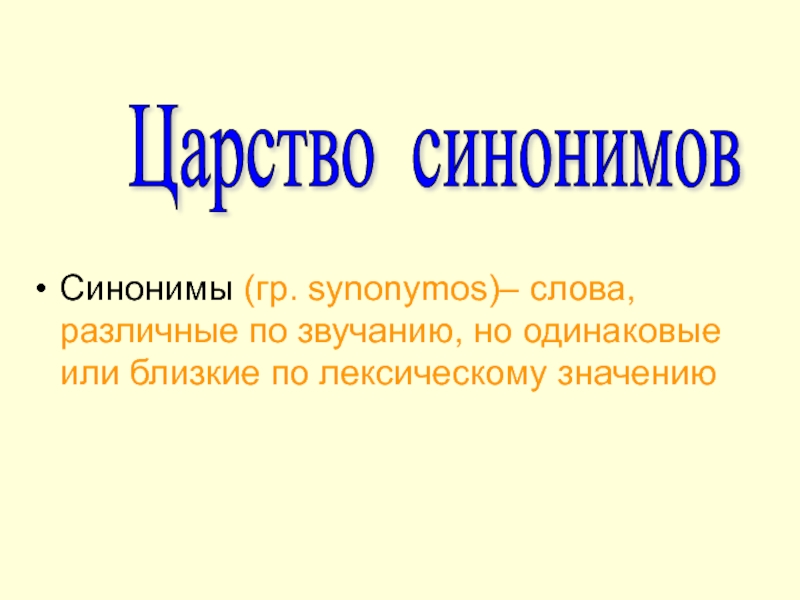 Царство синонимов

• Синонимы (гр. synonymos)– слова, различные по звучанию, но одинаковые или близкие по лексическому значению